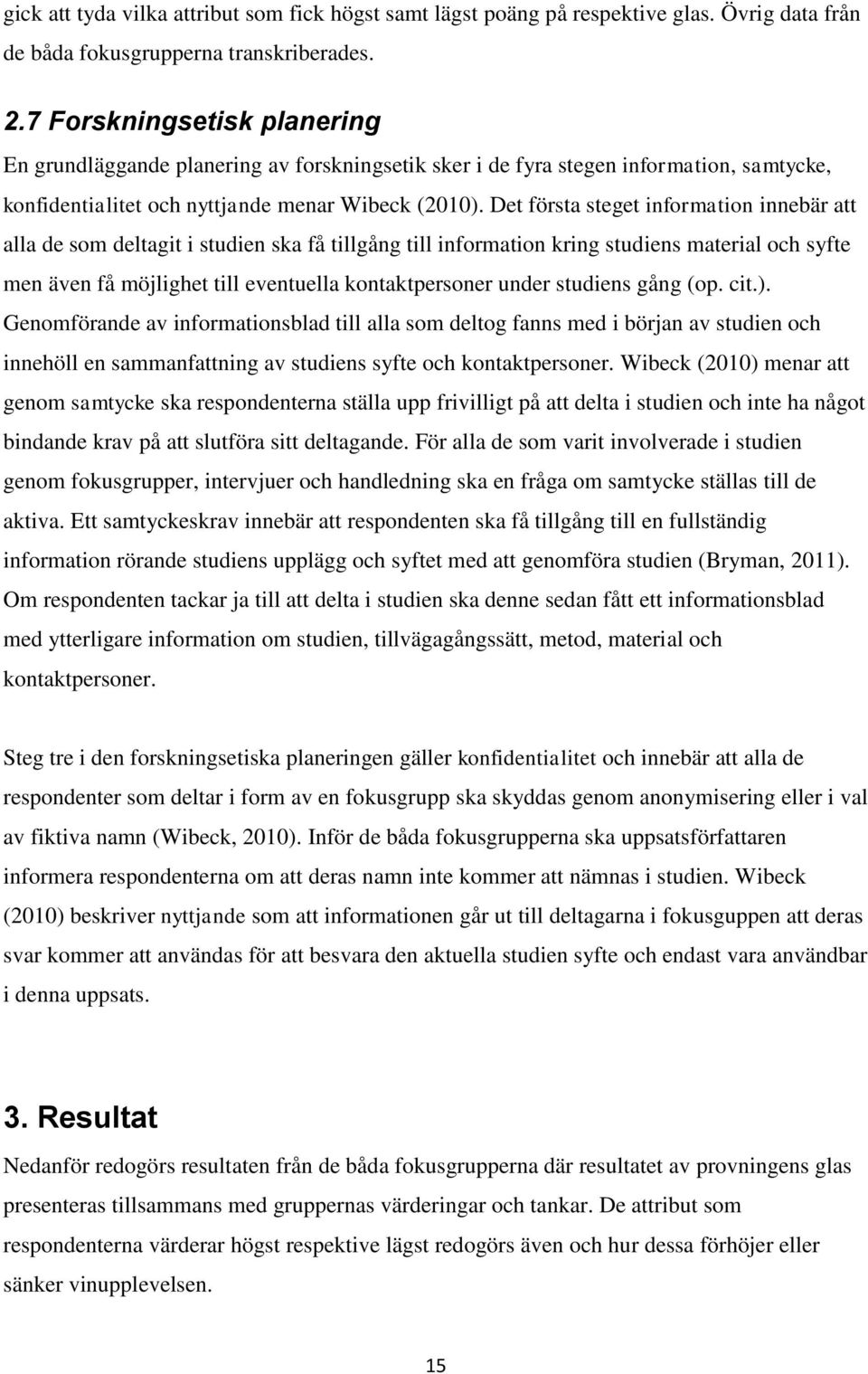 gick att tyda vilka attribut som fick högst samt lägst poäng på respektive glas. Övrig data från de båda fokusgrupperna transkriberades.

2.7 Forskningsetisk planering

En grundläggande planering av forskningsetik sker i de fyra stegen information, samtycke, konfidentialitet och nyttjande menar Wibeck (2010). Det första steget information innebär att alla de som deltagit i studien ska få tillgång till information kring studiens material och syfte men även få möjlighet till eventuella kontaktpersoner under studiens gång (op. cit.). Genomförande av informationsblad till alla som deltog fanns med i början av studien och innehöll en sammanfattning av studiens syfte och kontaktpersoner. Wibeck (2010) menar att genom samtycke ska respondenterna ställa upp frivilligt på att delta i studien och inte ha något bindande krav på att slutföra sitt deltagande. För alla de som varit involverade i studien genom fokusgrupper, intervjuer och handledning ska en fråga om samtycke ställas till de aktiva. Ett samtyckeskrav innebär att respondenten ska få tillgång till en fullständig information rörande studiens upplägg och syftet med att genomföra studien (Bryman, 2011). Om respondenten tackar ja till att delta i studien ska denne sedan fått ett informationsblad med ytterligare information om studien, tillvägagångssätt, metod, material och kontaktpersoner.

Steg tre i den forskningsetiska planeringen gäller konfidentialitet och innebär att alla de respondenter som deltar i form av en fokusgrupp ska skyddas genom anonymisering eller i val av fiktiva namn (Wibeck, 2010). Inför de båda fokusgrupperna ska uppsatsförfattaren informera respondenterna om att deras namn inte kommer att nämnas i studien. Wibeck (2010) beskriver nyttjande som att informationen går ut till deltagarna i fokusguppen att deras svar kommer att användas för att besvara den aktuella studien syfte och endast vara användbar i denna uppsats.

3. Resultat

Nedanför redogörs resultaten från de båda fokusgrupperna där resultatet av provningens glas presenteras tillsammans med gruppernas värderingar och tankar. De attribut som respondenterna värderar högst respektive lägst redogörs även och hur dessa förhöjer eller sänker vinupplevelsen.

15